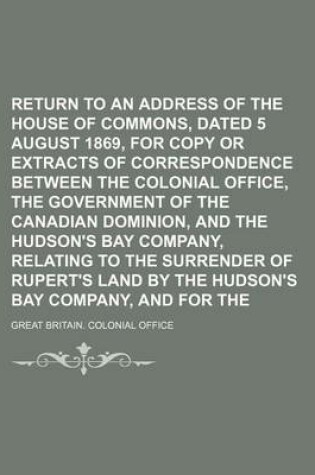 RETURN TO AN ADDRESS OF THE HOUSE OF COMMONS, DATED 5 AUGUST 1869, FOR COPY OR EXTRACTS OF CORRESPONDENCE BETWEEN THE COLONIAL OFFICE, THE GOVERNMENT OF THE CANADIAN DOMINION, AND THE HUDSON'S BAY COMPANY, RELATING TO THE SURRENDER OF RUPERT'S LAND BY THE HUDSON'S BAY COMPANY, AND FOR THE

GREAT BRITAIN. COLONIAL OFFICE